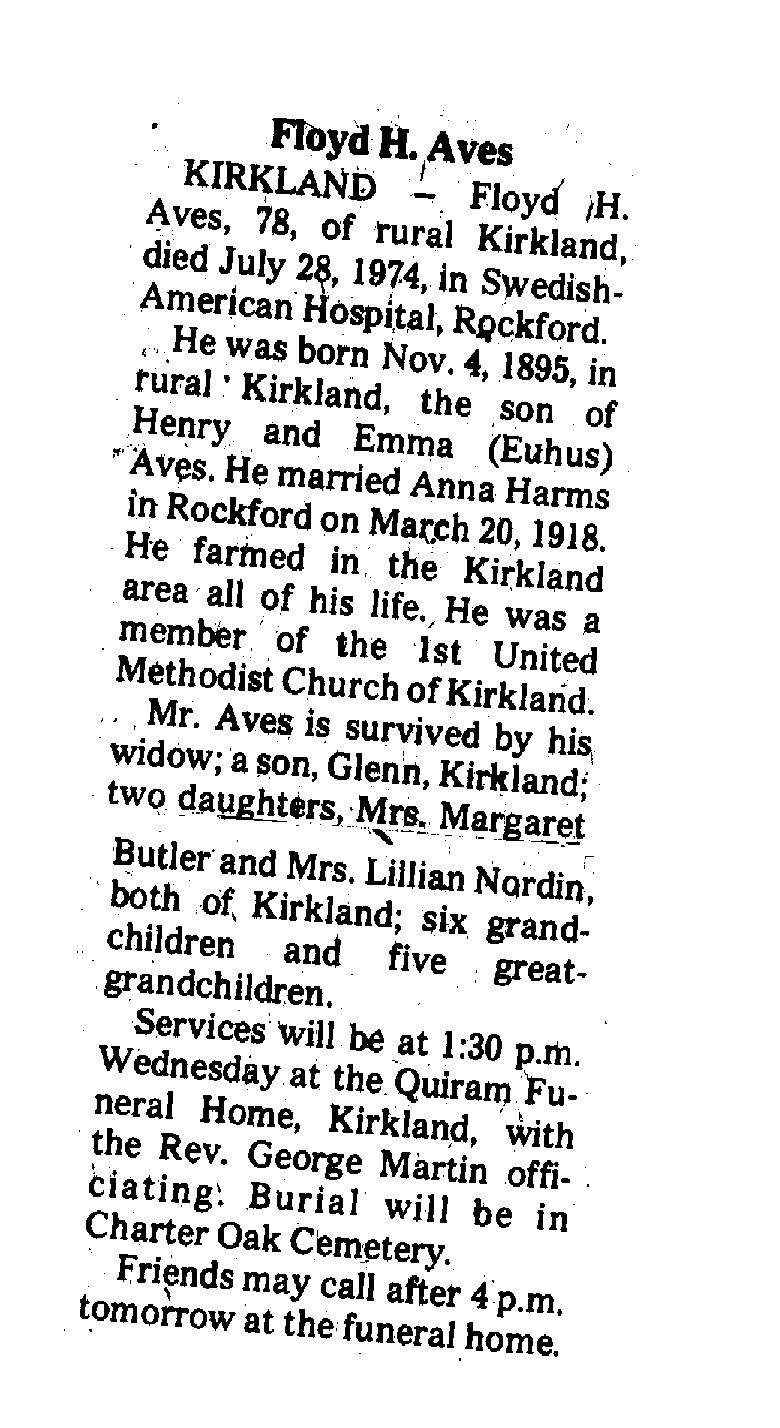 Floyd H. Aves

KIRKLAND - Floyd H. Aves, 78, of rural Kirkland, died July 28, 1974, in Swedish-American Hospital, Rockford.

He was born Nov. 4, 1895, in rural Kirkland, the son of Henry and Emma (Euhus) Aves. He married Anna Harms in Rockford on March 20, 1918. He farmed in the Kirkland area all of his life. He was a member of the 1st United Methodist Church of Kirkland.

Mr. Aves is survived by his widow; a son, Glenn, Kirkland; two daughters, Mrs. Margaret Butler and Mrs. Lillian Nordin, both of Kirkland; six grandchildren and five great-grandchildren.

Services will be at 1:30 p.m. Wednesday at the Quiram Funeral Home, Kirkland, with the Rev. George Martin officiating. Burial will be in Charter Oak Cemetery.

Friends may call after 4 p.m. tomorrow at the funeral home.